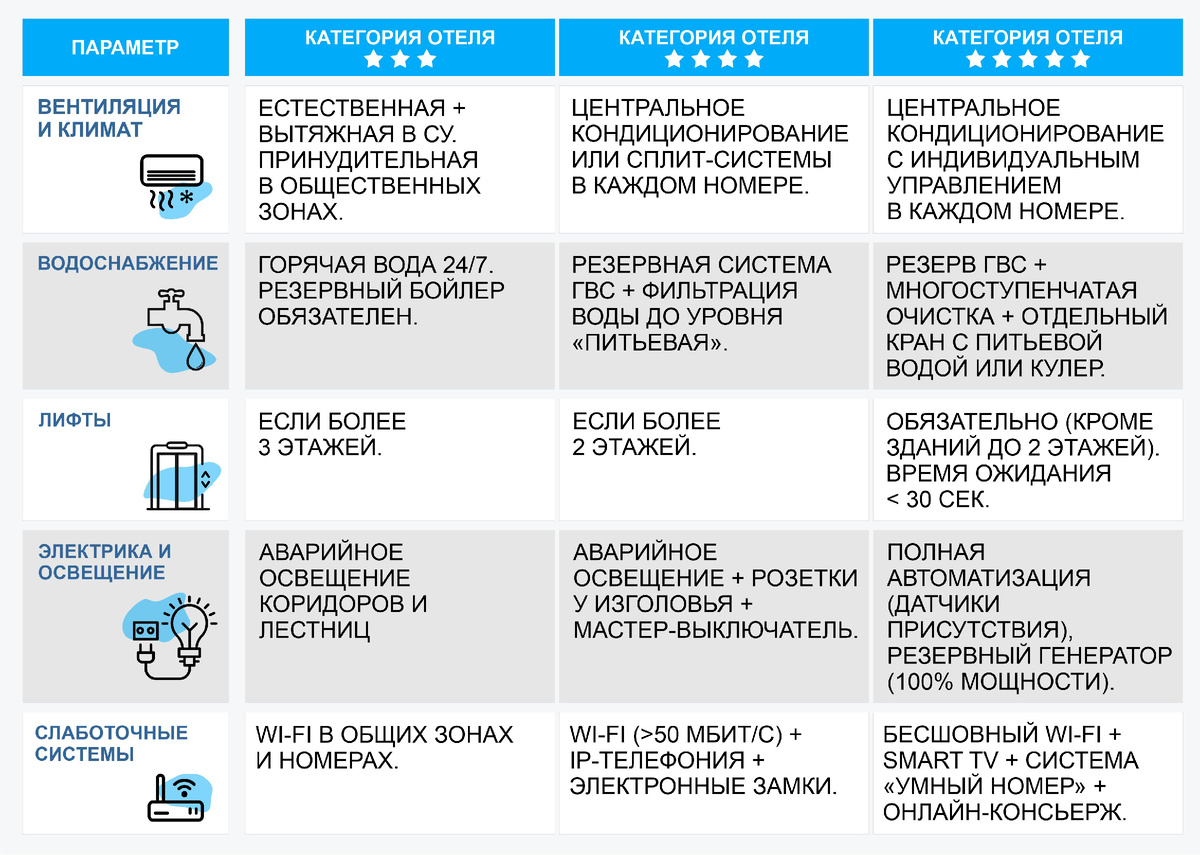 | ПАРАМЕТР | КАТЕГОРИЯ ОТЕЛЯ ★★★ | КАТЕГОРИЯ ОТЕЛЯ ★★★★ | КАТЕГОРИЯ ОТЕЛЯ ★★★★★ |
|---|---|---|---|
| ВЕНТИЛЯЦИЯ И КЛИМАТ | ЕСТЕСТВЕННАЯ + ВЫТЯЖНАЯ В СУ. ПРИНУДИТЕЛЬНАЯ В ОБЩЕСТВЕННЫХ ЗОНАХ. | ЦЕНТРАЛЬНОЕ КОНДИЦИОНИРОВАНИЕ ИЛИ СПЛИТ-СИСТЕМЫ В КАЖДОМ НОМЕРЕ. | ЦЕНТРАЛЬНОЕ КОНДИЦИОНИРОВАНИЕ С ИНДИВИДУАЛЬНЫМ УПРАВЛЕНИЕМ В КАЖДОМ НОМЕРЕ. |
| ВОДОСНАБЖЕНИЕ | ГОРЯЧАЯ ВОДА 24/7. РЕЗЕРВНЫЙ БОЙЛЕР ОБЯЗАТЕЛЕН. | РЕЗЕРВНАЯ СИСТЕМА ГВС + ФИЛЬТРАЦИЯ ВОДЫ ДО УРОВНЯ «ПИТЬЕВАЯ». | РЕЗЕРВ ГВС + МНОГОСТУПЕНЧАТАЯ ОЧИСТКА + ОТДЕЛЬНЫЙ КРАН С ПИТЬЕВОЙ ВОДОЙ ИЛИ КУЛЕР. |
| ЛИФТЫ | ЕСЛИ БОЛЕЕ 3 ЭТАЖЕЙ. | ЕСЛИ БОЛЕЕ 2 ЭТАЖЕЙ. | ОБЯЗАТЕЛЬНО (КРОМЕ ЗДАНИЙ ДО 2 ЭТАЖЕЙ). ВРЕМЯ ОЖИДАНИЯ < 30 СЕК. |
| ЭЛЕКТРИКА И ОСВЕЩЕНИЕ | АВАРИЙНОЕ ОСВЕЩЕНИЕ КОРИДОРОВ И ЛЕСТНИЦ | АВАРИЙНОЕ ОСВЕЩЕНИЕ + РОЗЕТКИ У ИЗГОЛОВЬЯ + МАСТЕР-ВЫКЛЮЧАТЕЛЬ. | ПОЛНАЯ АВТОМАТИЗАЦИЯ (ДАТЧИКИ ПРИСУТСТВИЯ), РЕЗЕРВНЫЙ ГЕНЕРАТОР (100% МОЩНОСТИ). |
| СЛАБОТОЧНЫЕ СИСТЕМЫ | WI-FI В ОБЩИХ ЗОНАХ И НОМЕРАХ. | WI-FI (>50 МБИТ/С) + IP-ТЕЛЕФОНИЯ + ЭЛЕКТРОННЫЕ ЗАМКИ. | БЕСШОВНЫЙ WI-FI + SMART TV + СИСТЕМА «УМНЫЙ НОМЕР» + ОНЛАЙН-КОНСЬЕРЖ. |